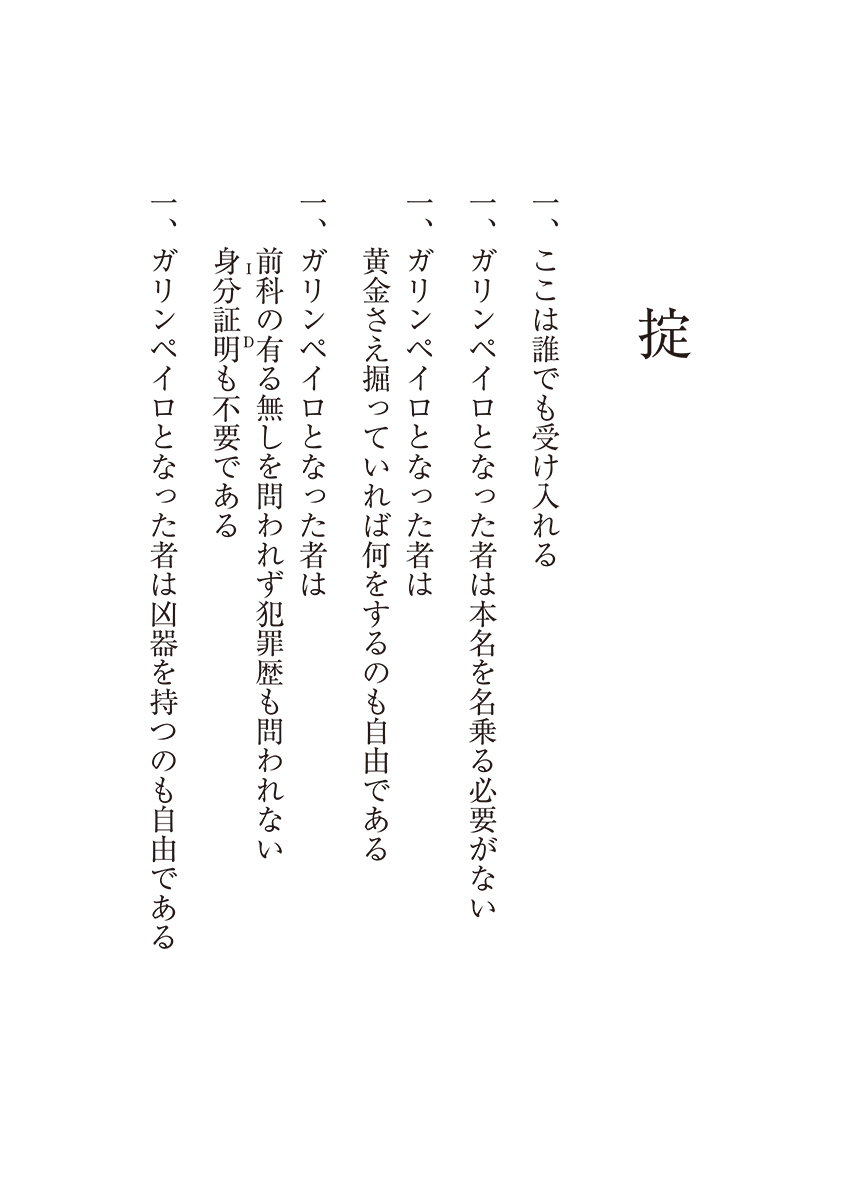 掟

一、ここは誰でも受け入れる

一、ガリンペイロとなった者は本名を名乗る必要がない

一、ガリンペイロとなった者は
黄金さえ掘っていれば何をするのも自由である

一、ガリンペイロとなった者は
前科の有る無しを問われず犯罪歴も問われない
身分証明も不要である

一、ガリンペイロとなった者は凶器を持つのも自由である